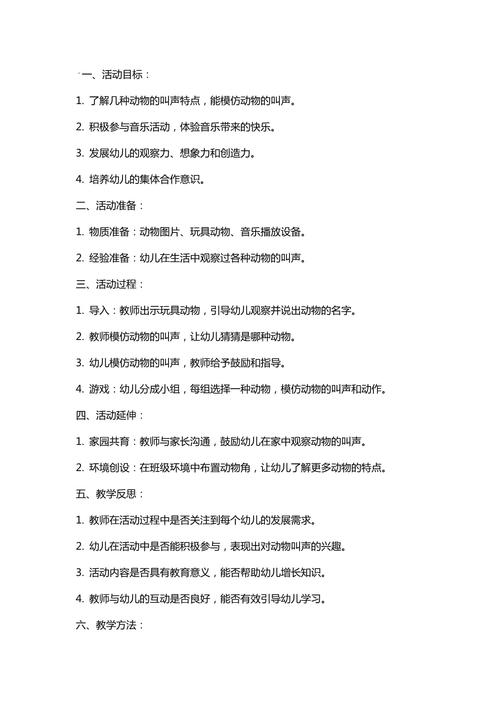 一、活动目标：

1. 了解几种动物的叫声特点，能模仿动物的叫声。

2. 积极参与音乐活动，体验音乐带来的快乐。

3. 发展幼儿的观察力、想象力和创造力。

4. 培养幼儿的集体合作意识。

二、活动准备：

1. 物质准备：动物图片、玩具动物、音乐播放设备。

2. 经验准备：幼儿在生活中观察过各种动物的叫声。

三、活动过程：

1. 导入：教师出示玩具动物，引导幼儿观察并说出动物的名字。

2. 教师模仿动物的叫声，让幼儿猜猜是哪种动物。

3. 幼儿模仿动物的叫声，教师给予鼓励和指导。

4. 游戏：幼儿分成小组，每组选择一种动物，模仿动物的叫声和动作。

四、活动延伸：

1. 家园共育：教师与家长沟通，鼓励幼儿在家中观察动物的叫声。

2. 环境创设：在班级环境中布置动物角，让幼儿了解更多动物的特点。

五、教学反思：

1. 教师在活动过程中是否关注到每个幼儿的发展需求。

2. 幼儿在活动中是否能积极参与，表现出对动物叫声的兴趣。

3. 活动内容是否具有教育意义，能否帮助幼儿增长知识。

4. 教师与幼儿的互动是否良好，能否有效引导幼儿学习。

六、教学方法：